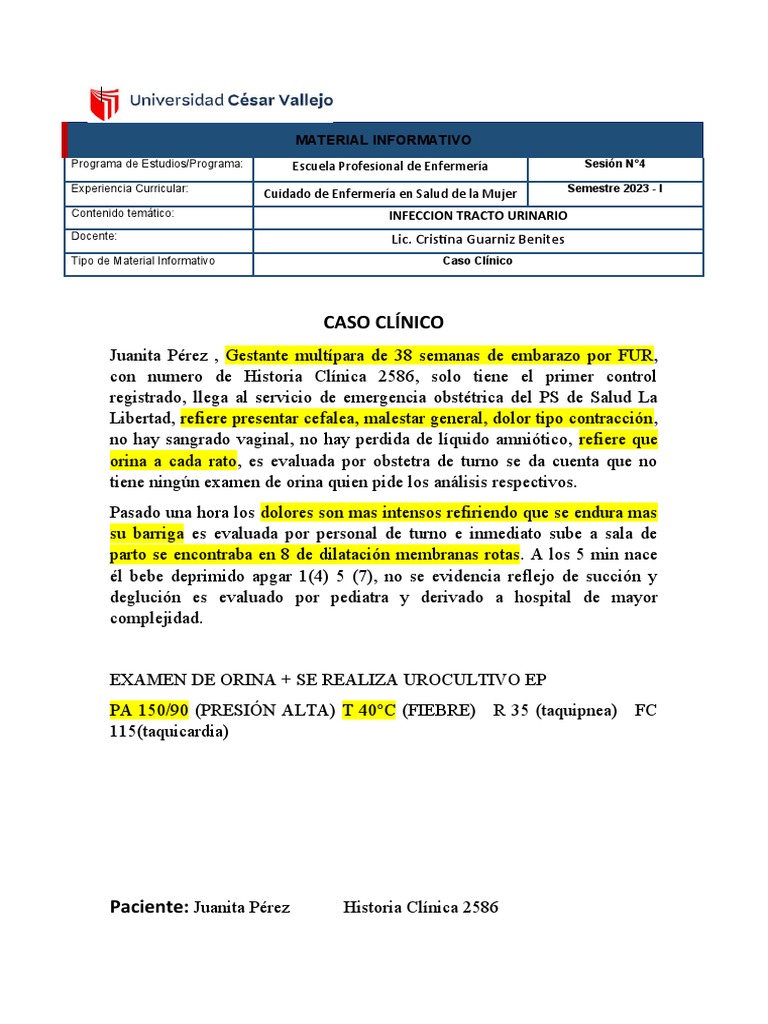 Universidad César Vallejo

| MATERIAL INFORMATIVO | | |
|---|---|---|
| Programa de Estudios/Programa: | Escuela Profesional de Enfermería | Sesión N°4 |
| Experiencia Curricular: | Cuidado de Enfermería en Salud de la Mujer | Semestre 2023 - I |
| Contenido temático: | INFECCION TRACTO URINARIO | |
| Docente: | Lic. Cristina Guarniz Benites | |
| Tipo de Material Informativo | Caso Clínico | |

CASO CLÍNICO

Juanita Pérez , Gestante multípara de 38 semanas de embarazo por FUR, con numero de Historia Clínica 2586, solo tiene el primer control registrado, llega al servicio de emergencia obstétrica del PS de Salud La Libertad, refiere presentar cefalea, malestar general, dolor tipo contracción, no hay sangrado vaginal, no hay perdida de líquido amniótico, refiere que orina a cada rato, es evaluada por obstetra de turno se da cuenta que no tiene ningún examen de orina quien pide los análisis respectivos.

Pasado una hora los dolores son mas intensos refiriendo que se endura mas su barriga es evaluada por personal de turno e inmediato sube a sala de parto se encontraba en 8 de dilatación membranas rotas. A los 5 min nace él bebe deprimido apgar 1(4) 5 (7), no se evidencia reflejo de succión y deglución es evaluado por pediatra y derivado a hospital de mayor complejidad.

EXAMEN DE ORINA + SE REALIZA UROCULTIVO EP

PA 150/90 (PRESIÓN ALTA) T 40°C (FIEBRE) R 35 (taquipnea) FC 115(taquicardia)

Paciente: Juanita Pérez Historia Clínica 2586